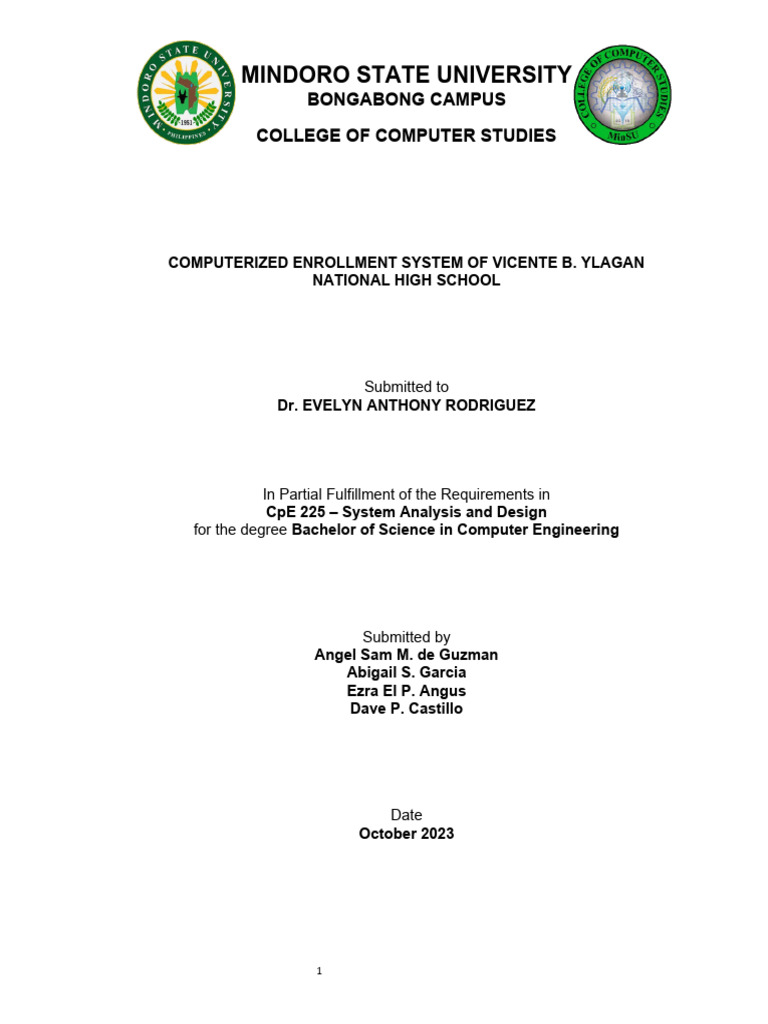 MINDORO STATE UNIVERSITY
PHILIPPINES
1951

MINDORO STATE UNIVERSITY
BONGABONG CAMPUS
COLLEGE OF COMPUTER STUDIES

COLLEGE OF COMPUTER STUDIES
MinSU

COMPUTERIZED ENROLLMENT SYSTEM OF VICENTE B. YLAGAN NATIONAL HIGH SCHOOL

Submitted to
Dr. EVELYN ANTHONY RODRIGUEZ

In Partial Fulfillment of the Requirements in
CpE 225 – System Analysis and Design
for the degree Bachelor of Science in Computer Engineering

Submitted by
Angel Sam M. de Guzman
Abigail S. Garcia
Ezra El P. Angus
Dave P. Castillo

Date
October 2023

1